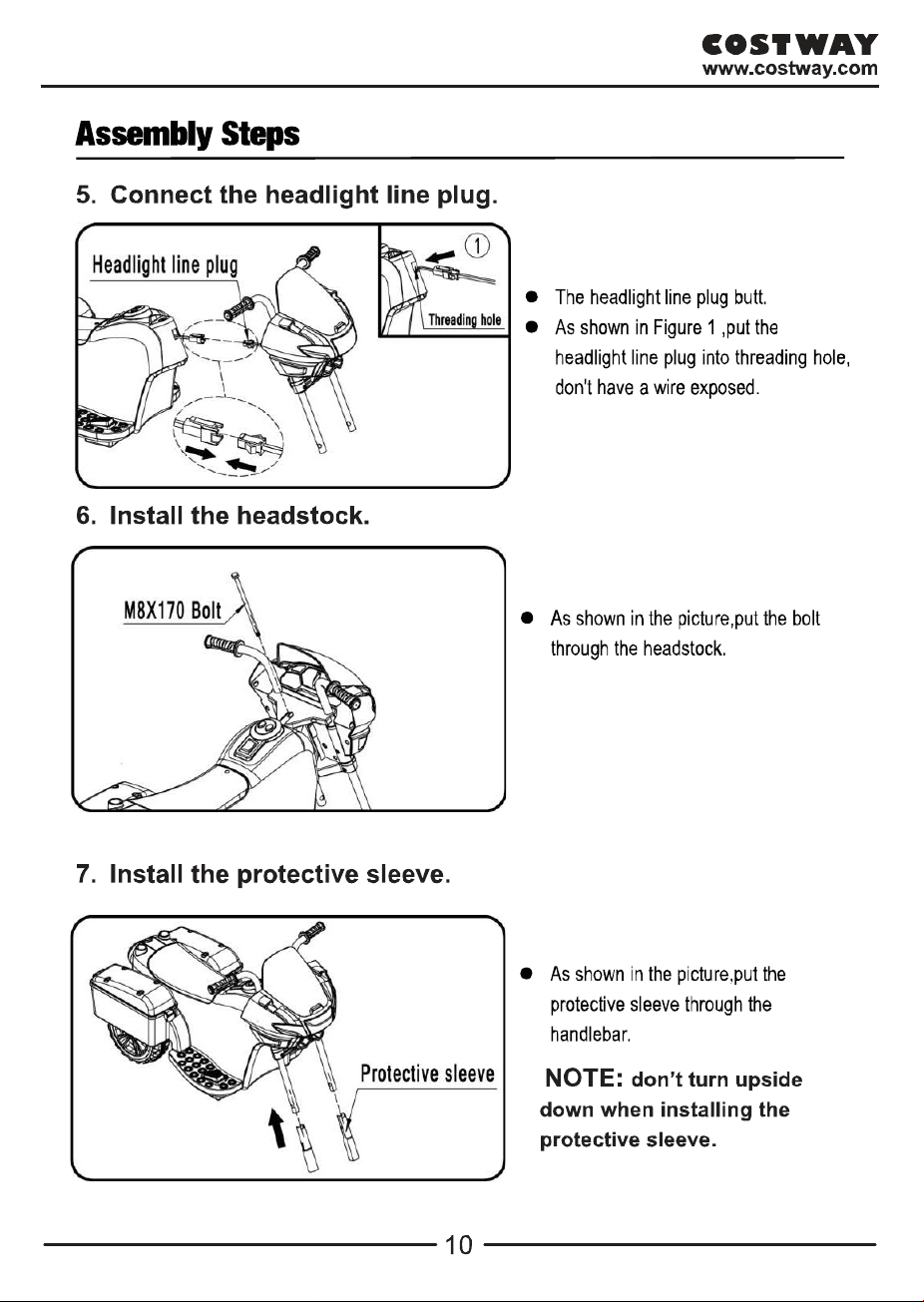 COSTWAY
www.costway.com

Assembly Steps

5. Connect the headlight line plug.

Headlight line plug

①

Threading hole

• The headlight line plug butt.
• As shown in Figure 1 ,put the headlight line plug into threading hole, don't have a wire exposed.

6. Install the headstock.

M8X170 Bolt

• As shown in the picture,put the bolt through the headstock.

7. Install the protective sleeve.

Protective sleeve

• As shown in the picture,put the protective sleeve through the handlebar.

NOTE: don't turn upside down when installing the protective sleeve.

10